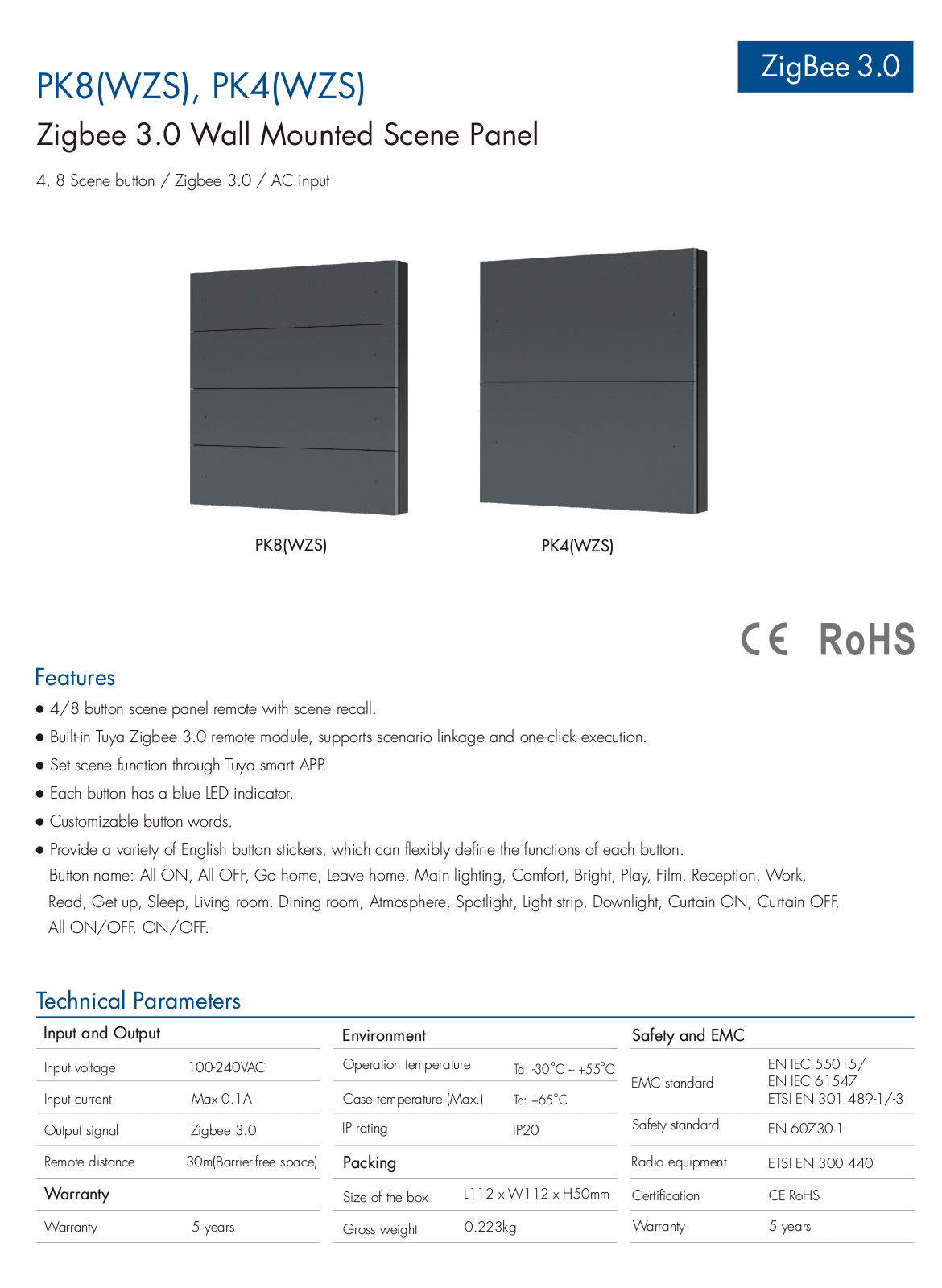 ZigBee 3.0

PK8(WZS), PK4(WZS)

Zigbee 3.0 Wall Mounted Scene Panel

4, 8 Scene button / Zigbee 3.0 / AC input

PK8(WZS)

PK4(WZS)

CE RoHS

Features

● 4/8 button scene panel remote with scene recall.

● Built-in Tuya Zigbee 3.0 remote module, supports scenario linkage and one-click execution.

● Set scene function through Tuya smart APP.

● Each button has a blue LED indicator.

● Customizable button words.

● Provide a variety of English button stickers, which can flexibly define the functions of each button. Button name: All ON, All OFF, Go home, Leave home, Main lighting, Comfort, Bright, Play, Film, Reception, Work, Read, Get up, Sleep, Living room, Dining room, Atmosphere, Spotlight, Light strip, Downlight, Curtain ON, Curtain OFF, All ON/OFF, ON/OFF.

Technical Parameters

| Input and Output | |
|---|---|
| Input voltage | 100-240VAC |
| Input current | Max 0.1A |
| Output signal | Zigbee 3.0 |
| Remote distance | 30m(Barrier-free space) |
| Warranty | |
| Warranty | 5 years |

| Environment | |
|---|---|
| Operation temperature | Ta: -30°C ~ +55°C |
| Case temperature (Max.) | Tc: +65°C |
| IP rating | IP20 |
| Packing | |
| Size of the box | L112 x W112 x H50mm |
| Gross weight | 0.223kg |

| Safety and EMC | |
|---|---|
| EMC standard | EN IEC 55015/ EN IEC 61547 ETSI EN 301 489-1/-3 |
| Safety standard | EN 60730-1 |
| Radio equipment | ETSI EN 300 440 |
| Certification | CE RoHS |
| Warranty | 5 years |